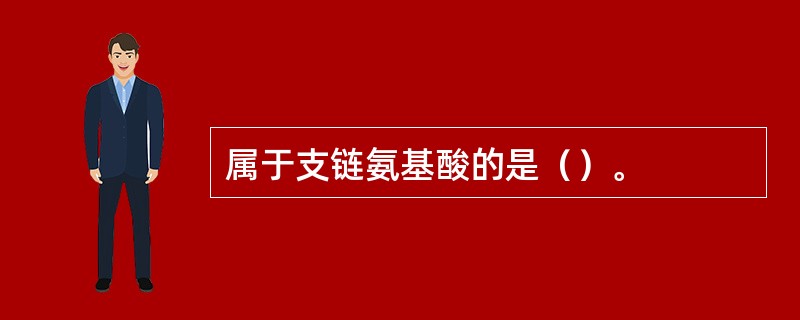 属于支链氨基酸的是（）。